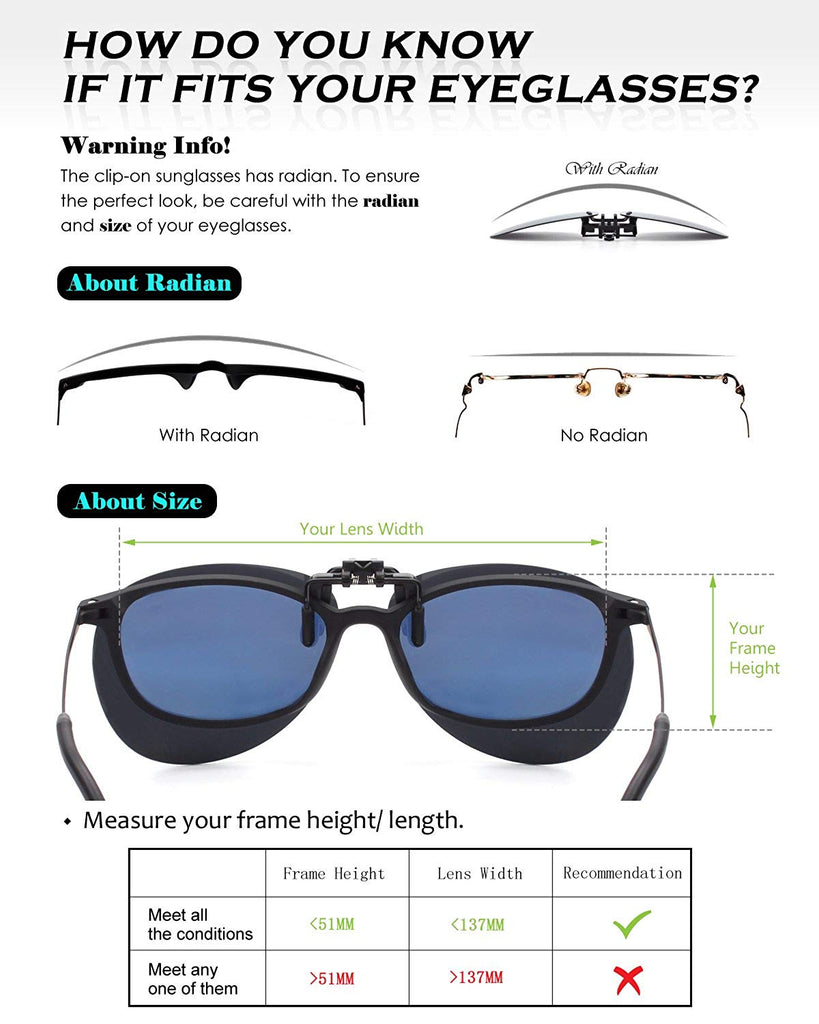 HOW DO YOU KNOW
IF IT FITS YOUR EYEGLASSES?

Warning Info!

The clip-on sunglasses has radian. To ensure the perfect look, be careful with the radian and size of your eyeglasses.

With Radian

About Radian

With Radian

No Radian

About Size

Your Lens Width

Your Frame Height

• Measure your frame height/ length.

| | Frame Height | Lens Width | Recommendation |
|---|---|---|---|
| Meet all the conditions | <51MM | <137MM | ✓ |
| Meet any one of them | >51MM | >137MM | ✗ |